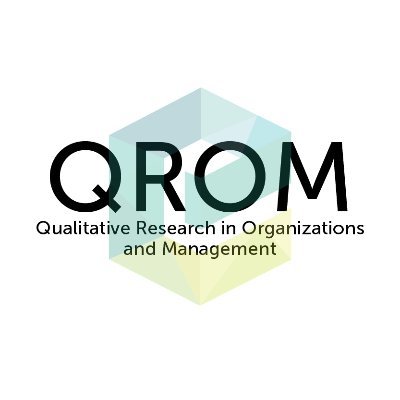 QROM

Qualitative Research in Organizations and Management